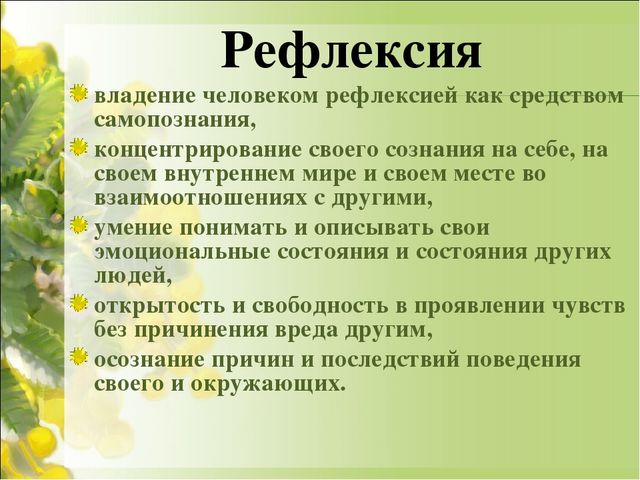 Рефлексия

владение человеком рефлексией как средством самопознания,

концентрирование своего сознания на себе, на своем внутреннем мире и своем месте во взаимоотношениях с другими,

умение понимать и описывать свои эмоциональные состояния и состояния других людей,

открытость и свободность в проявлении чувств без причинения вреда другим,

осознание причин и последствий поведения своего и окружающих.